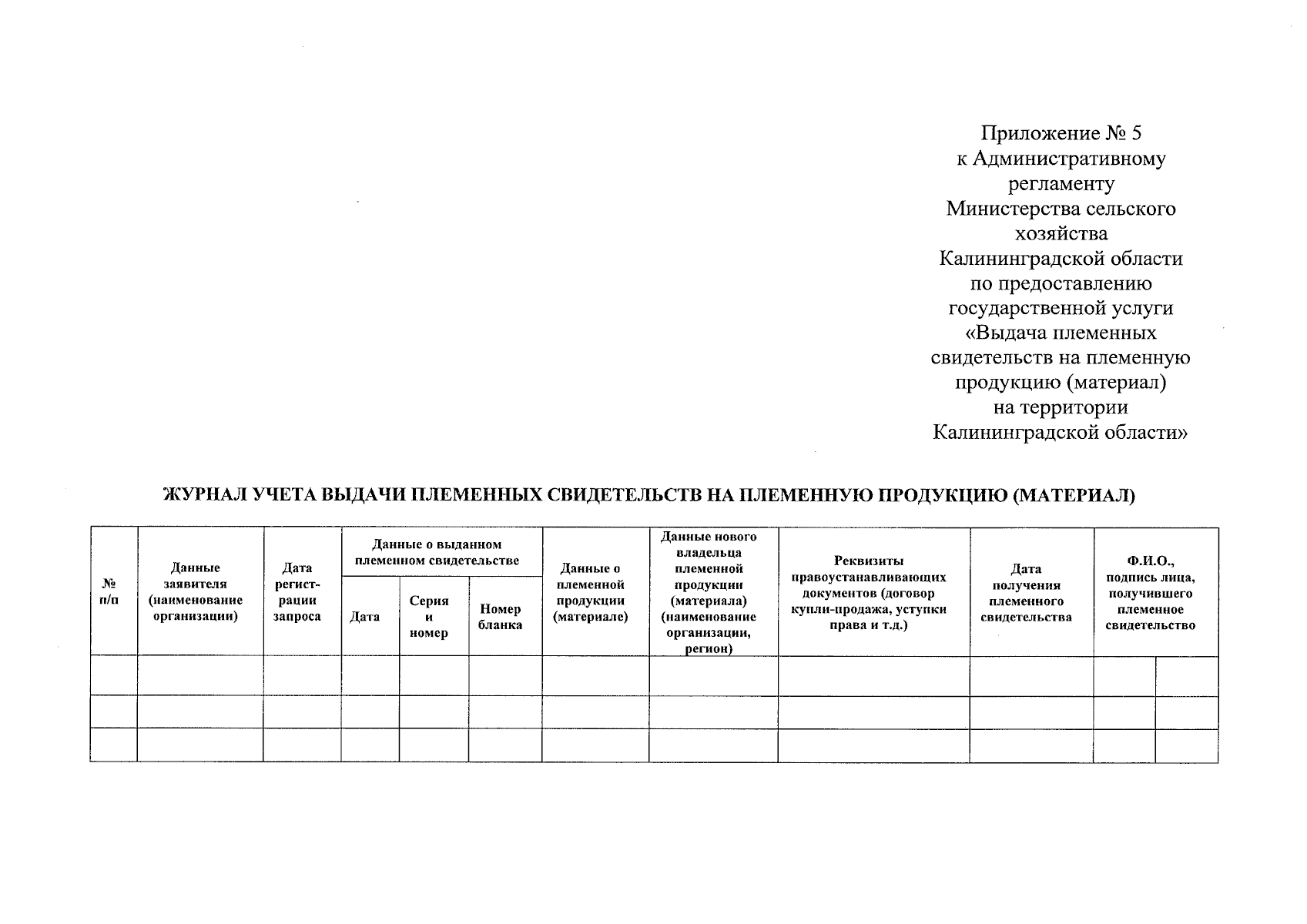 Приложение № 5
к Административному регламенту
Министерства сельского хозяйства
Калининградской области
по предоставлению
государственной услуги
«Выдача племенных свидетельств на племенную продукцию (материал)
на территории
Калининградской области»

ЖУРНАЛ УЧЕТА ВЫДАЧИ ПЛЕМЕННЫХ СВИДЕТЕЛЬСТВ НА ПЛЕМЕННУЮ ПРОДУКЦИЮ (МАТЕРИАЛ)

| № п/п | Данные заявителя (наименование организации) | Дата регистрации запроса | Данные о выданном племенном свидетельстве: Дата | Данные о выданном племенном свидетельстве: Серия и номер | Данные о выданном племенном свидетельстве: Номер бланка | Данные о племенной продукции (материале) | Данные нового владельца племенной продукции (материала) (наименование организации, регион) | Реквизиты правоустанавливающих документов (договор купли-продажа, уступки права и т.д.) | Дата получения племенного свидетельства | Ф.И.О., подпись лица, получившего племенное свидетельство | |
|---|---|---|---|---|---|---|---|---|---|---|---|
| | | | | | | | | | | | |
| | | | | | | | | | | | |
| | | | | | | | | | | | |